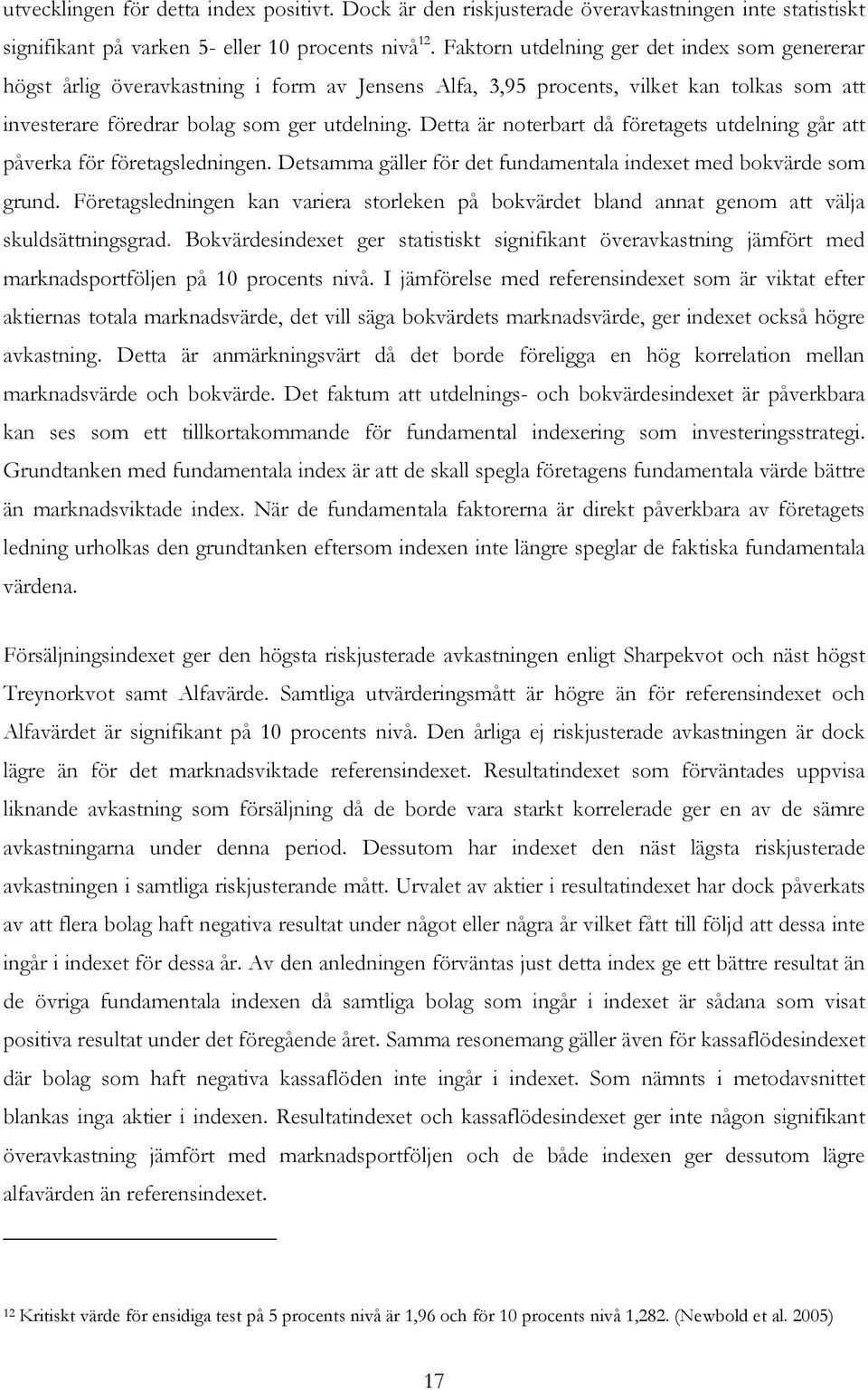 utvecklingen för detta index positivt. Dock är den riskjusterade överavkastningen inte statistiskt signifikant på varken 5- eller 10 procents nivå$^{12}$. Faktorn utdelning ger det index som genererar högst årlig överavkastning i form av Jensens Alfa, 3,95 procents, vilket kan tolkas som att investerare föredrar bolag som ger utdelning. Detta är noterbart då företagets utdelning går att påverka för företagsledningen. Detsamma gäller för det fundamentala indexet med bokvärde som grund. Företagsledningen kan variera storleken på bokvärdet bland annat genom att välja skuldsättningsgrad. Bokvärdesindexet ger statistiskt signifikant överavkastning jämfört med marknadsportföljen på 10 procents nivå. I jämförelse med referensindexet som är viktat efter aktiernas totala marknadsvärde, det vill säga bokvärdets marknadsvärde, ger indexet också högre avkastning. Detta är anmärkningsvärt då det borde föreligga en hög korrelation mellan marknadsvärde och bokvärde. Det faktum att utdelnings- och bokvärdesindexet är påverkbara kan ses som ett tillkortakommande för fundamental indexering som investeringsstrategi. Grundtanken med fundamentala index är att de skall spegla företagens fundamentala värde bättre än marknadsviktade index. När de fundamentala faktorerna är direkt påverkbara av företagets ledning urholkas den grundtanken eftersom indexen inte längre speglar de faktiska fundamentala värdena.

Försäljningsindexet ger den högsta riskjusterade avkastningen enligt Sharpekvot och näst högst Treynorkvot samt Alfavärde. Samtliga utvärderingsmått är högre än för referensindexet och Alfavärdet är signifikant på 10 procents nivå. Den årliga ej riskjusterade avkastningen är dock lägre än för det marknadsviktade referensindexet. Resultatindexet som förväntades uppvisa liknande avkastning som försäljning då de borde vara starkt korrelerade ger en av de sämre avkastningarna under denna period. Dessutom har indexet den näst lägsta riskjusterade avkastningen i samtliga riskjusterande mått. Urvalet av aktier i resultatindexet har dock påverkats av att flera bolag haft negativa resultat under något eller några år vilket fått till följd att dessa inte ingår i indexet för dessa år. Av den anledningen förväntas just detta index ge ett bättre resultat än de övriga fundamentala indexen då samtliga bolag som ingår i indexet är sådana som visat positiva resultat under det föregående året. Samma resonemang gäller även för kassaflödesindexet där bolag som haft negativa kassaflöden inte ingår i indexet. Som nämnts i metodavsnittet blankas inga aktier i indexen. Resultatindexet och kassaflödesindexet ger inte någon signifikant överavkastning jämfört med marknadsportföljen och de både indexen ger dessutom lägre alfavärden än referensindexet.

$^{12}$ Kritiskt värde för ensidiga test på 5 procents nivå är 1,96 och för 10 procents nivå 1,282. (Newbold et al. 2005)

17